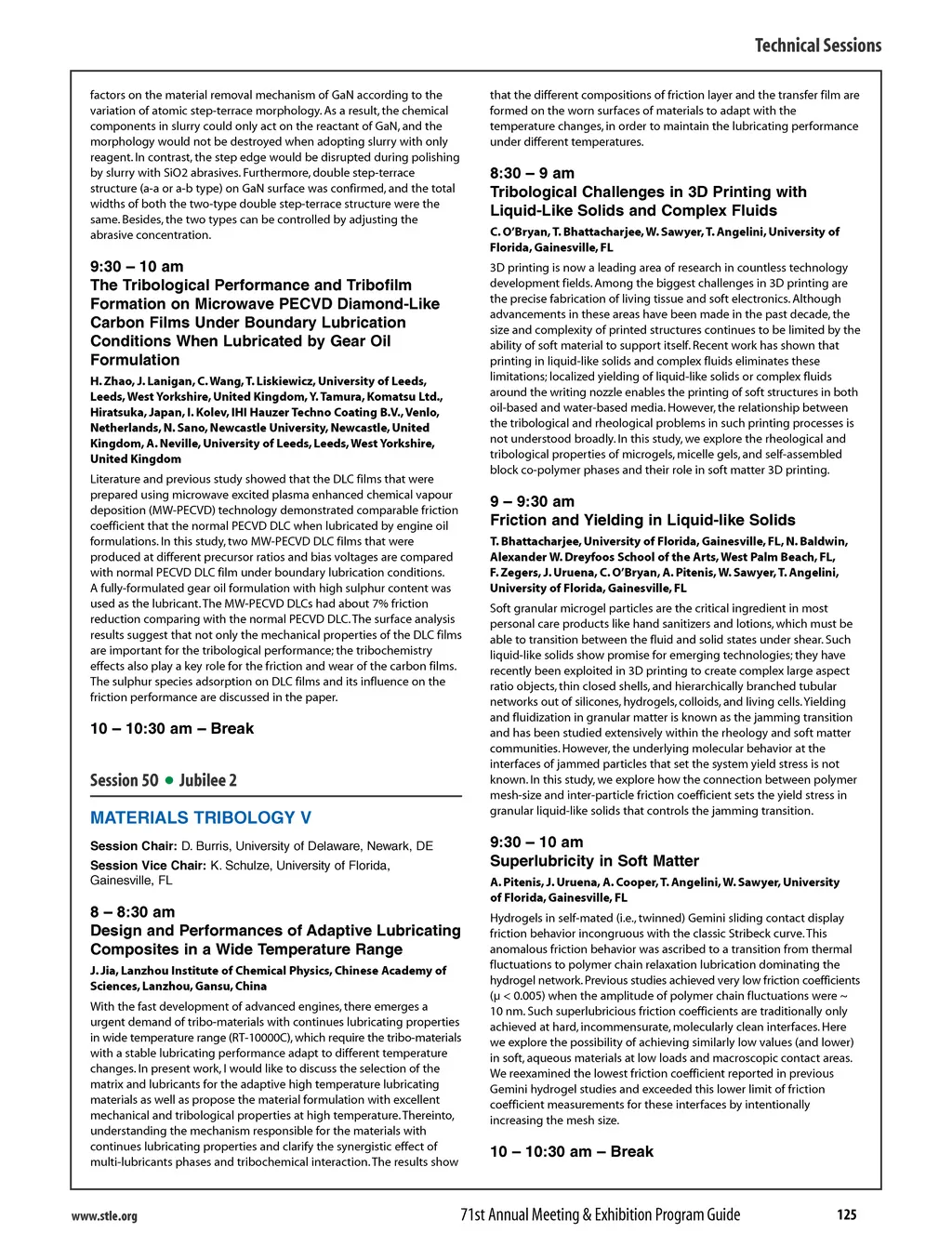 Technical Sessions

factors on the material removal mechanism of GaN according to the variation of atomic step-terrace morphology. As a result, the chemical components in slurry could only act on the reactant of GaN, and the morphology would not be destroyed when adopting slurry with only reagent. In contrast, the step edge would be disrupted during polishing by slurry with SiO2 abrasives. Furthermore, double step-terrace structure (a-a or a-b type) on GaN surface was confirmed, and the total widths of both the two-type double step-terrace structure were the same. Besides, the two types can be controlled by adjusting the abrasive concentration.

9:30 – 10 am
The Tribological Performance and Tribofilm Formation on Microwave PECVD Diamond-Like Carbon Films Under Boundary Lubrication Conditions When Lubricated by Gear Oil Formulation

H. Zhao, J. Lanigan, C. Wang, T. Liskiewicz, University of Leeds, Leeds, West Yorkshire, United Kingdom, Y. Tamura, Komatsu Ltd., Hiratsuka, Japan, I. Kolev, IHI Hauzer Techno Coating B.V., Venlo, Netherlands, N. Sano, Newcastle University, Newcastle, United Kingdom, A. Neville, University of Leeds, Leeds, West Yorkshire, United Kingdom

Literature and previous study showed that the DLC films that were prepared using microwave excited plasma enhanced chemical vapour deposition (MW-PECVD) technology demonstrated comparable friction coefficient that the normal PECVD DLC when lubricated by engine oil formulations. In this study, two MW-PECVD DLC films that were produced at different precursor ratios and bias voltages are compared with normal PECVD DLC film under boundary lubrication conditions. A fully-formulated gear oil formulation with high sulphur content was used as the lubricant. The MW-PECVD DLCs had about 7% friction reduction comparing with the normal PECVD DLC. The surface analysis results suggest that not only the mechanical properties of the DLC films are important for the tribological performance; the tribochemistry effects also play a key role for the friction and wear of the carbon films. The sulphur species adsorption on DLC films and its influence on the friction performance are discussed in the paper.

10 – 10:30 am – Break

Session 50 • Jubilee 2

MATERIALS TRIBOLOGY V

Session Chair: D. Burris, University of Delaware, Newark, DE
Session Vice Chair: K. Schulze, University of Florida, Gainesville, FL

8 – 8:30 am
Design and Performances of Adaptive Lubricating Composites in a Wide Temperature Range

J. Jia, Lanzhou Institute of Chemical Physics, Chinese Academy of Sciences, Lanzhou, Gansu, China

With the fast development of advanced engines, there emerges a urgent demand of tribo-materials with continues lubricating properties in wide temperature range (RT-10000C), which require the tribo-materials with a stable lubricating performance adapt to different temperature changes. In present work, I would like to discuss the selection of the matrix and lubricants for the adaptive high temperature lubricating materials as well as propose the material formulation with excellent mechanical and tribological properties at high temperature. Thereinto, understanding the mechanism responsible for the materials with continues lubricating properties and clarify the synergistic effect of multi-lubricants phases and tribochemical interaction. The results show that the different compositions of friction layer and the transfer film are formed on the worn surfaces of materials to adapt with the temperature changes, in order to maintain the lubricating performance under different temperatures.

8:30 – 9 am
Tribological Challenges in 3D Printing with Liquid-Like Solids and Complex Fluids

C. O'Bryan, T. Bhattacharjee, W. Sawyer, T. Angelini, University of Florida, Gainesville, FL

3D printing is now a leading area of research in countless technology development fields. Among the biggest challenges in 3D printing are the precise fabrication of living tissue and soft electronics. Although advancements in these areas have been made in the past decade, the size and complexity of printed structures continues to be limited by the ability of soft material to support itself. Recent work has shown that printing in liquid-like solids and complex fluids eliminates these limitations; localized yielding of liquid-like solids or complex fluids around the writing nozzle enables the printing of soft structures in both oil-based and water-based media. However, the relationship between the tribological and rheological problems in such printing processes is not understood broadly. In this study, we explore the rheological and tribological properties of microgels, micelle gels, and self-assembled block co-polymer phases and their role in soft matter 3D printing.

9 – 9:30 am
Friction and Yielding in Liquid-like Solids

T. Bhattacharjee, University of Florida, Gainesville, FL, N. Baldwin, Alexander W. Dreyfoos School of the Arts, West Palm Beach, FL, F. Zegers, J. Uruena, C. O'Bryan, A. Pitenis, W. Sawyer, T. Angelini, University of Florida, Gainesville, FL

Soft granular microgel particles are the critical ingredient in most personal care products like hand sanitizers and lotions, which must be able to transition between the fluid and solid states under shear. Such liquid-like solids show promise for emerging technologies; they have recently been exploited in 3D printing to create complex large aspect ratio objects, thin closed shells, and hierarchically branched tubular networks out of silicones, hydrogels, colloids, and living cells. Yielding and fluidization in granular matter is known as the jamming transition and has been studied extensively within the rheology and soft matter communities. However, the underlying molecular behavior at the interfaces of jammed particles that set the system yield stress is not known. In this study, we explore how the connection between polymer mesh-size and inter-particle friction coefficient sets the yield stress in granular liquid-like solids that controls the jamming transition.

9:30 – 10 am
Superlubricity in Soft Matter

A. Pitenis, J. Uruena, A. Cooper, T. Angelini, W. Sawyer, University of Florida, Gainesville, FL

Hydrogels in self-mated (i.e., twinned) Gemini sliding contact display friction behavior incongruous with the classic Stribeck curve. This anomalous friction behavior was ascribed to a transition from thermal fluctuations to polymer chain relaxation lubrication dominating the hydrogel network. Previous studies achieved very low friction coefficients (μ < 0.005) when the amplitude of polymer chain fluctuations were ~ 10 nm. Such superlubricious friction coefficients are traditionally only achieved at hard, incommensurate, molecularly clean interfaces. Here we explore the possibility of achieving similarly low values (and lower) in soft, aqueous materials at low loads and macroscopic contact areas. We reexamined the lowest friction coefficient reported in previous Gemini hydrogel studies and exceeded this lower limit of friction coefficient measurements for these interfaces by intentionally increasing the mesh size.

10 – 10:30 am – Break

www.stle.org 71st Annual Meeting & Exhibition Program Guide 125